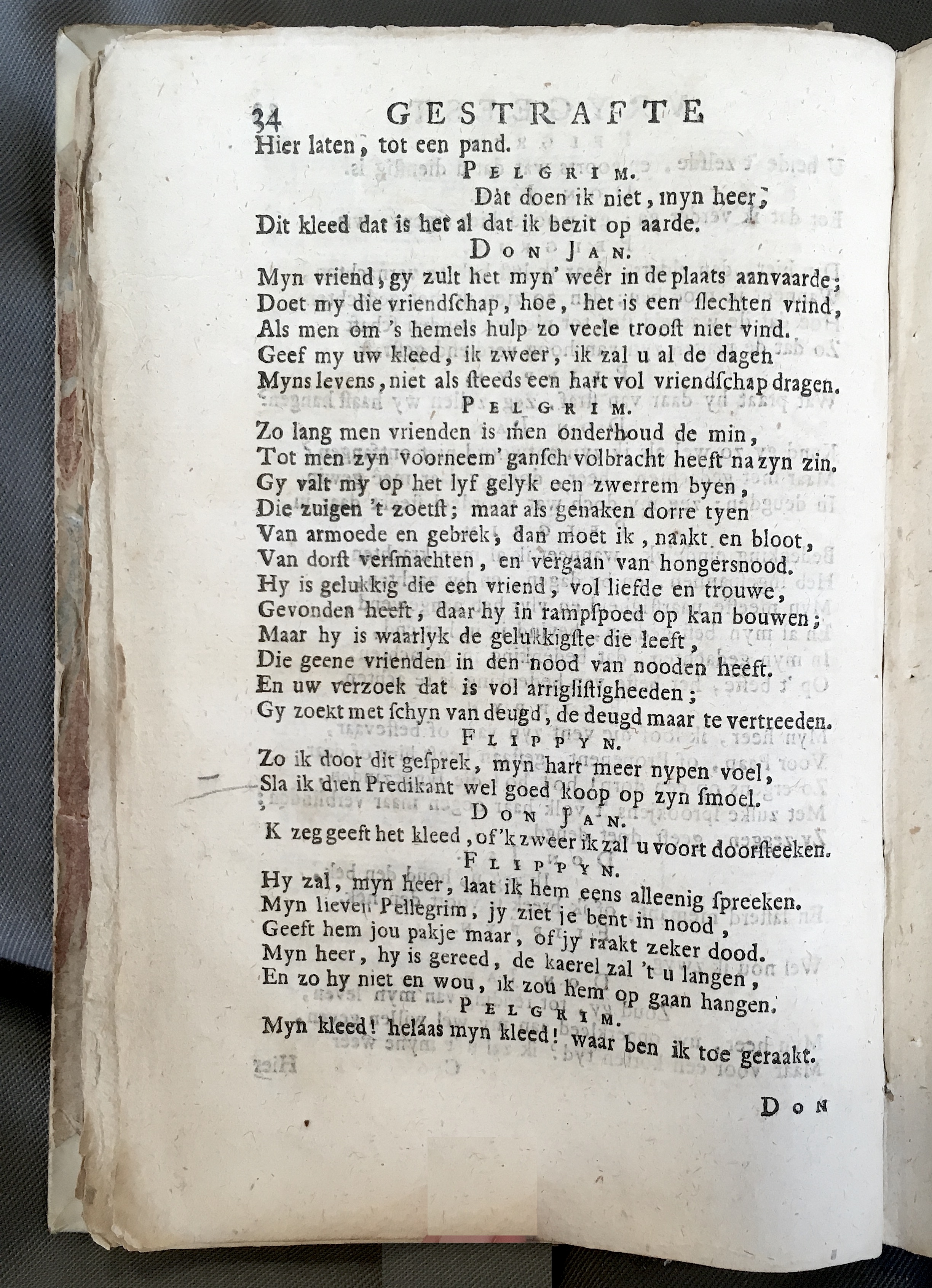 34 GESTRAFTE

Hier laten, tot een pand.

PELGRIM.

Dàt doen ik niet, myn heer;
Dit kleed dat is het al dat ik bezit op aarde.

DON JAN.

Myn vriend, gy zult het myn' weêr in de plaats aanvaarde;
Doet my die vriendschap, hoe, het is een slechten vrind,
Als men om 's hemels hulp zo veele troost niet vind.
Geef my uw kleed, ik zweer, ik zal u al de dagen
Myns levens, niet als steeds een hart vol vriendschap dragen.

PELGRIM.

Zo lang men vrienden is men onderhoud de min,
Tot men zyn voorneem' gansch volbracht heeft na zyn zin.
Gy valt my op het lyf gelyk een zwerrem byen,
Die zuigen 't zoetst; maar als genaken dorre tyen
Van armoede en gebrek, dan moet ik, naakt en bloot,
Van dorst versmachten, en vergaan van hongersnood.
Hy is gelukkig die een vriend, vol liefde en trouwe,
Gevonden heeft, daar hy in rampspoed op kan bouwen;
Maar hy is waarlyk de gelukkigste die leeft,
Die geene vrienden in den nood van nooden heeft.
En uw verzoek dat is vol arriglistigheeden;
Gy zoekt met schyn van deugd, de deugd maar te vertreeden.

FLIPPYN.

Zo ik door dit gesprek, myn hart meer nypen voel,
Sla ik dien Predikant wel goed koop op zyn smoel.

DON JAN.

K zeg geeft het kleed, of 'k zweer ik zal u voort doorsteeken.

FLIPPYN.

Hy zal, myn heer, laat ik hem eens alleenig spreeken.
Myn lieven Pellegrim, jy ziet je bent in nood,
Geeft hem jou pakje maar, of jy raakt zeker dood.
Myn heer, hy is gereed, de kaerel zal 't u langen,
En zo hy niet en wou, ik zou hem op gaan hangen.

PELGRIM.

Myn kleed! helaas myn kleed! waar ben ik toe geraakt.

DON